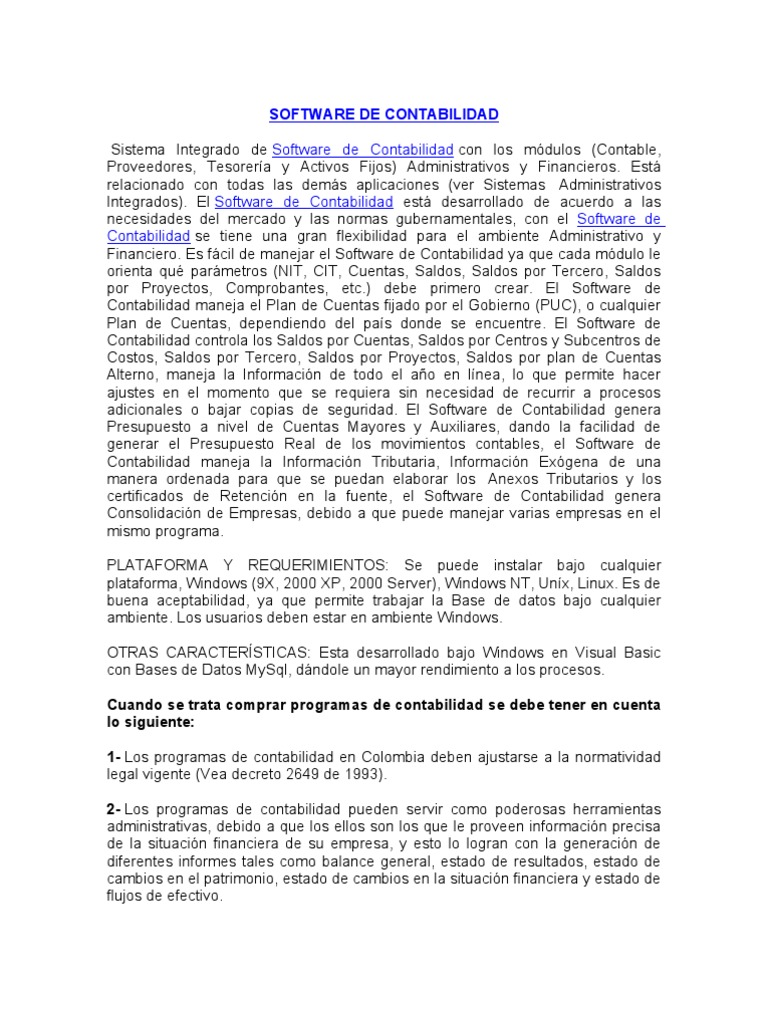 SOFTWARE DE CONTABILIDAD

Sistema Integrado de Software de Contabilidad con los módulos (Contable, Proveedores, Tesorería y Activos Fijos) Administrativos y Financieros. Está relacionado con todas las demás aplicaciones (ver Sistemas Administrativos Integrados). El Software de Contabilidad está desarrollado de acuerdo a las necesidades del mercado y las normas gubernamentales, con el Software de Contabilidad se tiene una gran flexibilidad para el ambiente Administrativo y Financiero. Es fácil de manejar el Software de Contabilidad ya que cada módulo le orienta qué parámetros (NIT, CIT, Cuentas, Saldos, Saldos por Tercero, Saldos por Proyectos, Comprobantes, etc.) debe primero crear. El Software de Contabilidad maneja el Plan de Cuentas fijado por el Gobierno (PUC), o cualquier Plan de Cuentas, dependiendo del país donde se encuentre. El Software de Contabilidad controla los Saldos por Cuentas, Saldos por Centros y Subcentros de Costos, Saldos por Tercero, Saldos por Proyectos, Saldos por plan de Cuentas Alterno, maneja la Información de todo el año en línea, lo que permite hacer ajustes en el momento que se requiera sin necesidad de recurrir a procesos adicionales o bajar copias de seguridad. El Software de Contabilidad genera Presupuesto a nivel de Cuentas Mayores y Auxiliares, dando la facilidad de generar el Presupuesto Real de los movimientos contables, el Software de Contabilidad maneja la Información Tributaria, Información Exógena de una manera ordenada para que se puedan elaborar los Anexos Tributarios y los certificados de Retención en la fuente, el Software de Contabilidad genera Consolidación de Empresas, debido a que puede manejar varias empresas en el mismo programa.

PLATAFORMA Y REQUERIMIENTOS: Se puede instalar bajo cualquier plataforma, Windows (9X, 2000 XP, 2000 Server), Windows NT, Unix, Linux. Es de buena aceptabilidad, ya que permite trabajar la Base de datos bajo cualquier ambiente. Los usuarios deben estar en ambiente Windows.

OTRAS CARACTERÍSTICAS: Esta desarrollado bajo Windows en Visual Basic con Bases de Datos MySql, dándole un mayor rendimiento a los procesos.

Cuando se trata comprar programas de contabilidad se debe tener en cuenta lo siguiente:

1- Los programas de contabilidad en Colombia deben ajustarse a la normatividad legal vigente (Vea decreto 2649 de 1993).

2- Los programas de contabilidad pueden servir como poderosas herramientas administrativas, debido a que los ellos son los que le proveen información precisa de la situación financiera de su empresa, y esto lo logran con la generación de diferentes informes tales como balance general, estado de resultados, estado de cambios en el patrimonio, estado de cambios en la situación financiera y estado de flujos de efectivo.